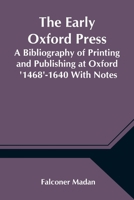 The Early Oxford Press

A Bibliography of Printing and Publishing at Oxford '1468'-1640 With Notes

Falconer Madan